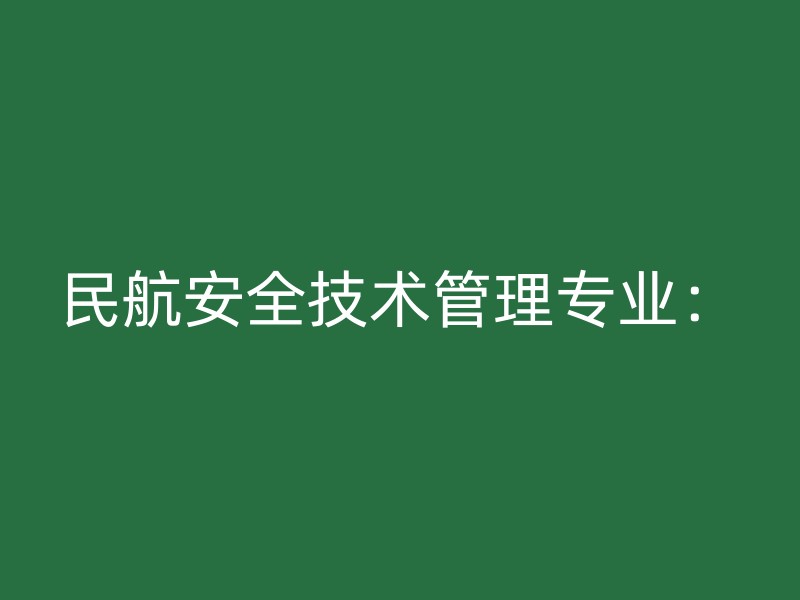 民航安全技术管理专业：